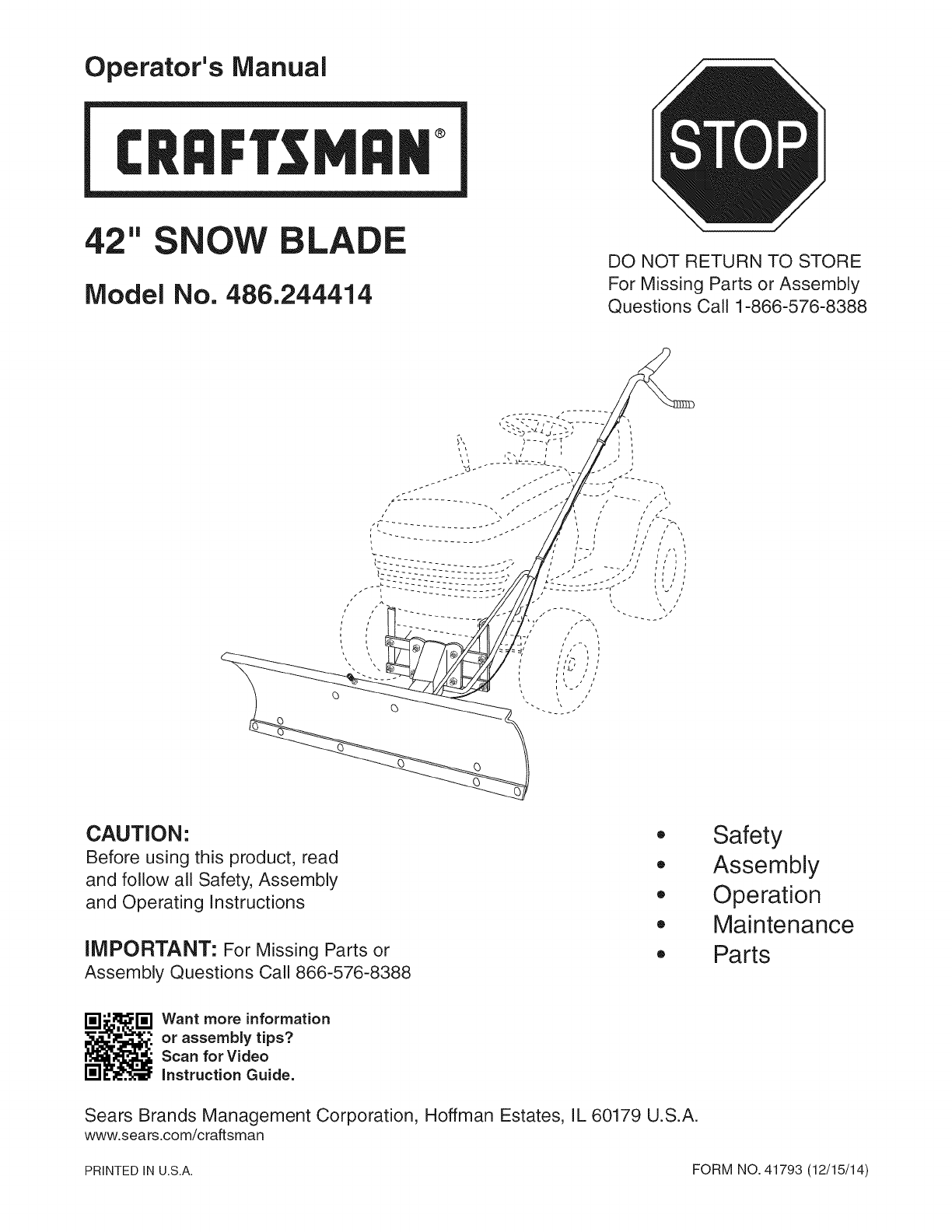 Operator's Manual

CRAFTSMAN®

42" SNOW BLADE

Model No. 486.244414

STOP

DO NOT RETURN TO STORE
For Missing Parts or Assembly
Questions Call 1-866-576-8388

CAUTION:
Before using this product, read and follow all Safety, Assembly and Operating Instructions

IMPORTANT: For Missing Parts or Assembly Questions Call 866-576-8388

Want more information or assembly tips? Scan for Video Instruction Guide.

• Safety
• Assembly
• Operation
• Maintenance
• Parts

Sears Brands Management Corporation, Hoffman Estates, IL 60179 U.S.A.
www.sears.com/craftsman

PRINTED IN U.S.A.

FORM NO. 41793 (12/15/14)